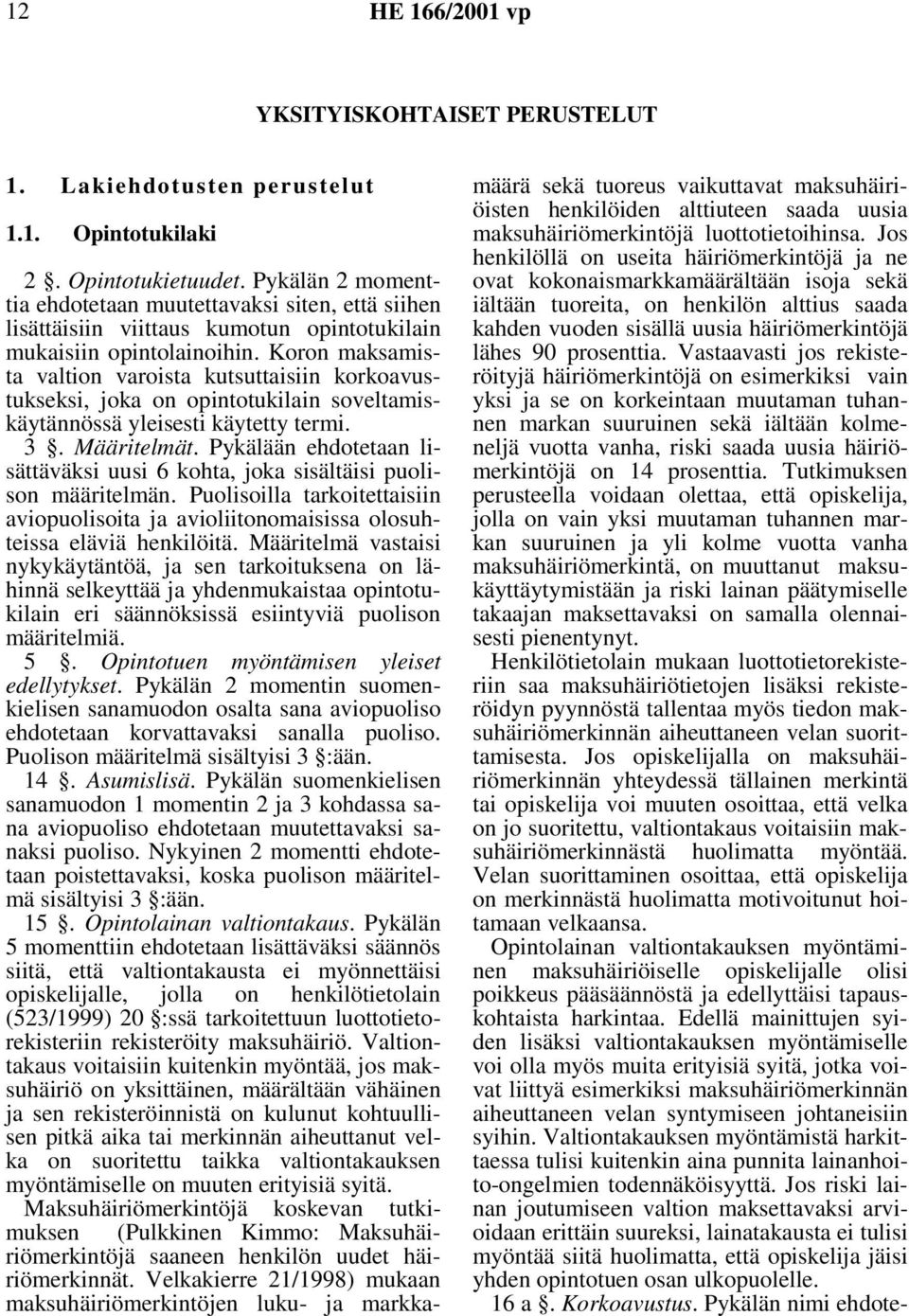 12 HE 166/2001 vp

YKSITYISKOHTAISET PERUSTELUT

1. Lakiehdotusten perustelut

1.1. Opintotukilaki

2 §. Opintotukietuudet. Pykälän 2 momenttia ehdotetaan muutettavaksi siten, että siihen lisättäisiin viittaus kumotun opintotukilain mukaisiin opintolainoihin. Koron maksamista valtion varoista kutsuttaisiin korkoavustukseksi, joka on opintotukilain soveltamiskäytännössä yleisesti käytetty termi.

3 §. Määritelmät. Pykälään ehdotetaan lisättäväksi uusi 6 kohta, joka sisältäisi puolison määritelmän. Puolisoilla tarkoitettaisiin aviopuolisoita ja avioliitonomaisissa olosuhteissa eläviä henkilöitä. Määritelmä vastaisi nykykäytäntöä, ja sen tarkoituksena on lähinnä selkeyttää ja yhdenmukaistaa opintotukilain eri säännöksissä esiintyviä puolison määritelmiä.

5 §. Opintotuen myöntämisen yleiset edellytykset. Pykälän 2 momentin suomenkielisen sanamuodon osalta sana aviopuoliso ehdotetaan korvattavaksi sanalla puoliso. Puolison määritelmä sisältyisi 3 §:ään.

14 §. Asumislisä. Pykälän suomenkielisen sanamuodon 1 momentin 2 ja 3 kohdassa sana aviopuoliso ehdotetaan muutettavaksi sanaksi puoliso. Nykyinen 2 momentti ehdotetaan poistettavaksi, koska puolison määritelmä sisältyisi 3 §:ään.

15 §. Opintolainan valtiontakaus. Pykälän 5 momenttiin ehdotetaan lisättäväksi säännös siitä, että valtiontakausta ei myönnettäisi opiskelijalle, jolla on henkilötietolain (523/1999) 20 §:ssä tarkoitettuun luottotietorekisteriin rekisteröity maksuhäiriö. Valtiontakaus voitaisiin kuitenkin myöntää, jos maksuhäiriö on yksittäinen, määrältään vähäinen ja sen rekisteröinnistä on kulunut kohtuullisen pitkä aika tai merkinnän aiheuttanut velka on suoritettu taikka valtiontakauksen myöntämiselle on muuten erityisiä syitä.

Maksuhäiriömerkintöjä koskevan tutkimuksen (Pulkkinen Kimmo: Maksuhäiriömerkintöjä saaneen henkilön uudet häiriömerkinnät. Velkakierre 21/1998) mukaan maksuhäiriömerkintöjen luku- ja markkamäärä sekä tuoreus vaikuttavat maksuhäiriöisten henkilöiden alttiuteen saada uusia maksuhäiriömerkintöjä luottotietoihinsa. Jos henkilöllä on useita häiriömerkintöjä ja ne ovat kokonaismarkkamäärältään isoja sekä iältään tuoreita, on henkilön alttius saada kahden vuoden sisällä uusia häiriömerkintöjä lähes 90 prosenttia. Vastaavasti jos rekisteröityjä häiriömerkintöjä on esimerkiksi vain yksi ja se on korkeintaan muutaman tuhannen markan suuruinen sekä iältään kolmeneljä vuotta vanha, riski saada uusia häiriömerkintöjä on 14 prosenttia. Tutkimuksen perusteella voidaan olettaa, että opiskelija, jolla on vain yksi muutaman tuhannen markan suuruinen ja yli kolme vuotta vanha maksuhäiriömerkintä, on muuttanut maksukäyttäytymistään ja riski lainan päätymiselle takaajan maksettavaksi on samalla olennaisesti pienentynyt.

Henkilötietolain mukaan luottotietorekisteriin saa maksuhäiriötietojen lisäksi rekisteröidyn pyynnöstä tallentaa myös tiedon maksuhäiriömerkinnän aiheuttaneen velan suorittamisesta. Jos opiskelijalla on maksuhäiriömerkinnän yhteydessä tällainen merkintä tai opiskelija voi muuten osoittaa, että velka on jo suoritettu, valtiontakaus voitaisiin maksuhäiriömerkinnästä huolimatta myöntää. Velan suorittaminen osoittaa, että opiskelija on merkinnästä huolimatta motivoitunut hoitamaan velkaansa.

Opintolainan valtiontakauksen myöntäminen maksuhäiriöiselle opiskelijalle olisi poikkeus pääsäännöstä ja edellyttäisi tapauskohtaista harkintaa. Edellä mainittujen syiden lisäksi valtiontakauksen myöntämiselle voi olla myös muita erityisiä syitä, jotka voivat liittyä esimerkiksi maksuhäiriömerkinnän aiheuttaneen velan syntymiseen johtaneisiin syihin. Valtiontakauksen myöntämistä harkittaessa tulisi kuitenkin aina punnita lainanhoito-ongelmien todennäköisyyttä. Jos riski lainan joutumiseen valtion maksettavaksi arvioidaan erittäin suureksi, lainatakausta ei tulisi myöntää siitä huolimatta, että opiskelija jäisi yhden opintotuen osan ulkopuolelle.

16 a §. Korkoavustus. Pykälän nimi ehdote-